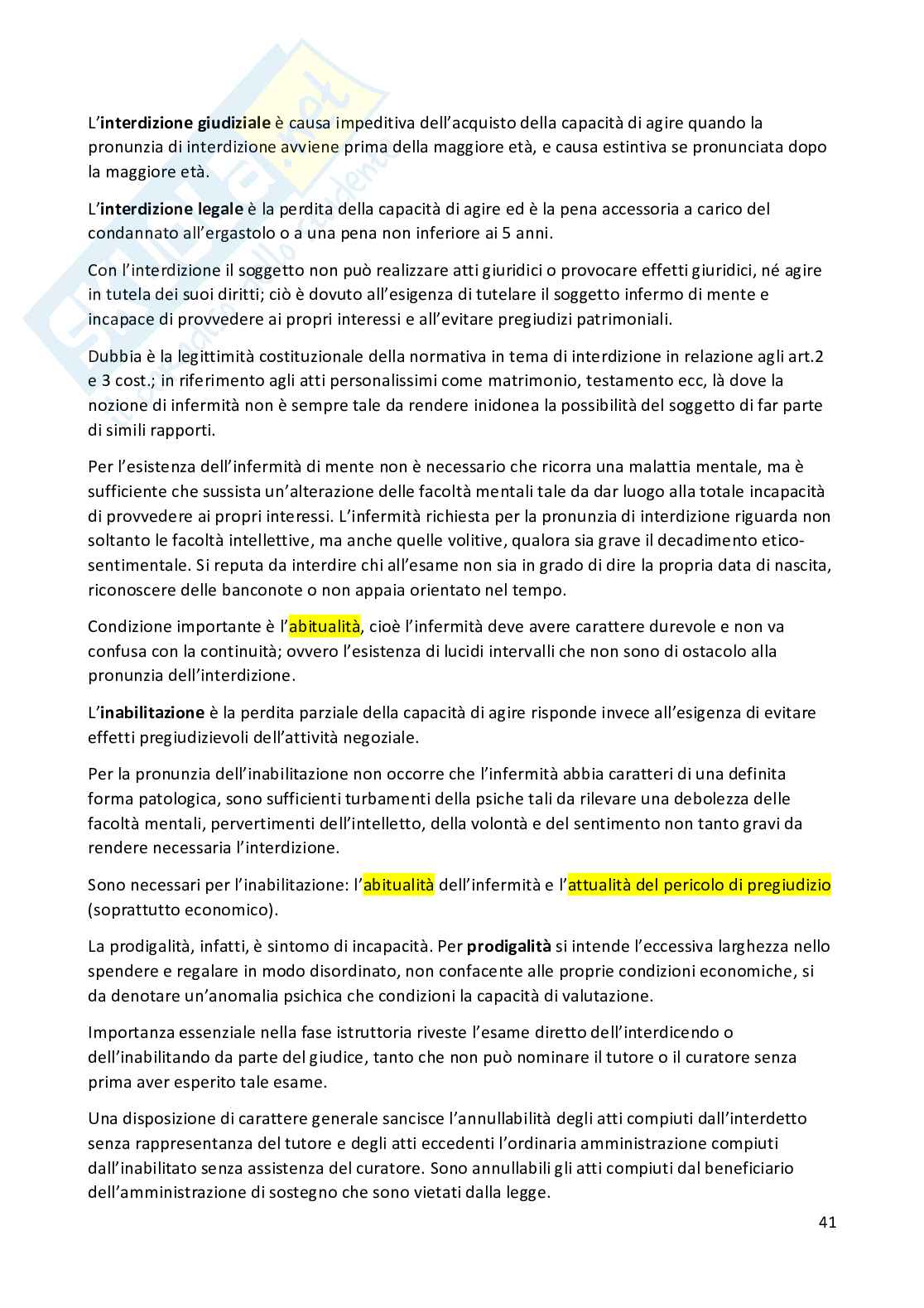 L'interdizione giudiziale è causa impeditiva dell'acquisto della capacità di agire quando la pronunzia di interdizione avviene prima della maggiore età, e causa estintiva se pronunciata dopo la maggiore età.

L'interdizione legale è la perdita della capacità di agire ed è la pena accessoria a carico del condannato all'ergastolo o a una pena non inferiore ai 5 anni.

Con l'interdizione il soggetto non può realizzare atti giuridici o provocare effetti giuridici, né agire in tutela dei suoi diritti; ciò è dovuto all'esigenza di tutelare il soggetto infermo di mente e incapace di provvedere ai propri interessi e all'evitare pregiudizi patrimoniali.

Dubbia è la legittimità costituzionale della normativa in tema di interdizione in relazione agli art.2 e 3 cost.; in riferimento agli atti personalissimi come matrimonio, testamento ecc, là dove la nozione di infermità non è sempre tale da rendere inidonea la possibilità del soggetto di far parte di simili rapporti.

Per l'esistenza dell'infermità di mente non è necessario che ricorra una malattia mentale, ma è sufficiente che sussista un'alterazione delle facoltà mentali tale da dar luogo alla totale incapacità di provvedere ai propri interessi. L'infermità richiesta per la pronunzia di interdizione riguarda non soltanto le facoltà intellettive, ma anche quelle volitive, qualora sia grave il decadimento etico-sentimentale. Si reputa da interdire chi all'esame non sia in grado di dire la propria data di nascita, riconoscere delle banconote o non appaia orientato nel tempo.

Condizione importante è l'abitualità, cioè l'infermità deve avere carattere durevole e non va confusa con la continuità; ovvero l'esistenza di lucidi intervalli che non sono di ostacolo alla pronunzia dell'interdizione.

L'inabilitazione è la perdita parziale della capacità di agire risponde invece all'esigenza di evitare effetti pregiudizievoli dell'attività negoziale.

Per la pronunzia dell'inabilitazione non occorre che l'infermità abbia caratteri di una definita forma patologica, sono sufficienti turbamenti della psiche tali da rilevare una debolezza delle facoltà mentali, pervertimenti dell'intelletto, della volontà e del sentimento non tanto gravi da rendere necessaria l'interdizione.

Sono necessari per l'inabilitazione: l'abitualità dell'infermità e l'attualità del pericolo di pregiudizio (soprattutto economico).

La prodigalità, infatti, è sintomo di incapacità. Per prodigalità si intende l'eccessiva larghezza nello spendere e regalare in modo disordinato, non confacente alle proprie condizioni economiche, si da denotare un'anomalia psichica che condizioni la capacità di valutazione.

Importanza essenziale nella fase istruttoria riveste l'esame diretto dell'interdicendo o dell'inabilitando da parte del giudice, tanto che non può nominare il tutore o il curatore senza prima aver esperito tale esame.

Una disposizione di carattere generale sancisce l'annullabilità degli atti compiuti dall'interdetto senza rappresentanza del tutore e degli atti eccedenti l'ordinaria amministrazione compiuti dall'inabilitato senza assistenza del curatore. Sono annullabili gli atti compiuti dal beneficiario dell'amministrazione di sostegno che sono vietati dalla legge.

41